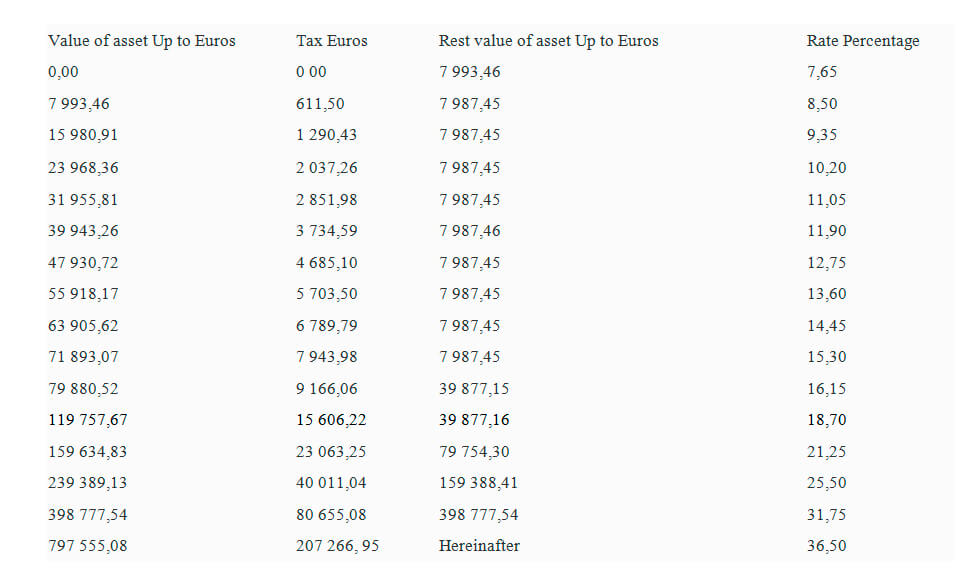 | Value of asset Up to Euros | Tax Euros | Rest value of asset Up to Euros | Rate Percentage |
|---|---|---|---|
| 0,00 | 0 00 | 7 993,46 | 7,65 |
| 7 993,46 | 611,50 | 7 987,45 | 8,50 |
| 15 980,91 | 1 290,43 | 7 987,45 | 9,35 |
| 23 968,36 | 2 037,26 | 7 987,45 | 10,20 |
| 31 955,81 | 2 851,98 | 7 987,45 | 11,05 |
| 39 943,26 | 3 734,59 | 7 987,46 | 11,90 |
| 47 930,72 | 4 685,10 | 7 987,45 | 12,75 |
| 55 918,17 | 5 703,50 | 7 987,45 | 13,60 |
| 63 905,62 | 6 789,79 | 7 987,45 | 14,45 |
| 71 893,07 | 7 943,98 | 7 987,45 | 15,30 |
| 79 880,52 | 9 166,06 | 39 877,15 | 16,15 |
| 119 757,67 | 15 606,22 | 39 877,16 | 18,70 |
| 159 634,83 | 23 063,25 | 79 754,30 | 21,25 |
| 239 389,13 | 40 011,04 | 159 388,41 | 25,50 |
| 398 777,54 | 80 655,08 | 398 777,54 | 31,75 |
| 797 555,08 | 207 266, 95 | Hereinafter | 36,50 |